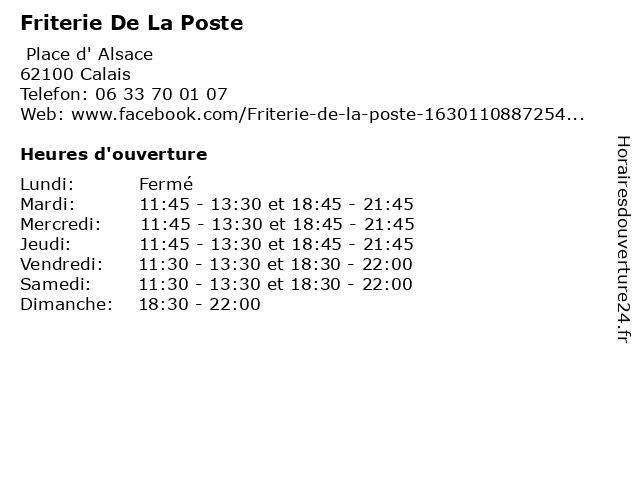 Friterie De La Poste

Place d' Alsace
62100 Calais
Telefon: 06 33 70 01 07
Web: www.facebook.com/Friterie-de-la-poste-1630110887254...

Heures d'ouverture

Lundi: Fermé
Mardi: 11:45 - 13:30 et 18:45 - 21:45
Mercredi: 11:45 - 13:30 et 18:45 - 21:45
Jeudi: 11:45 - 13:30 et 18:45 - 21:45
Vendredi: 11:30 - 13:30 et 18:30 - 22:00
Samedi: 11:30 - 13:30 et 18:30 - 22:00
Dimanche: 18:30 - 22:00

Horairesdouverture24.fr